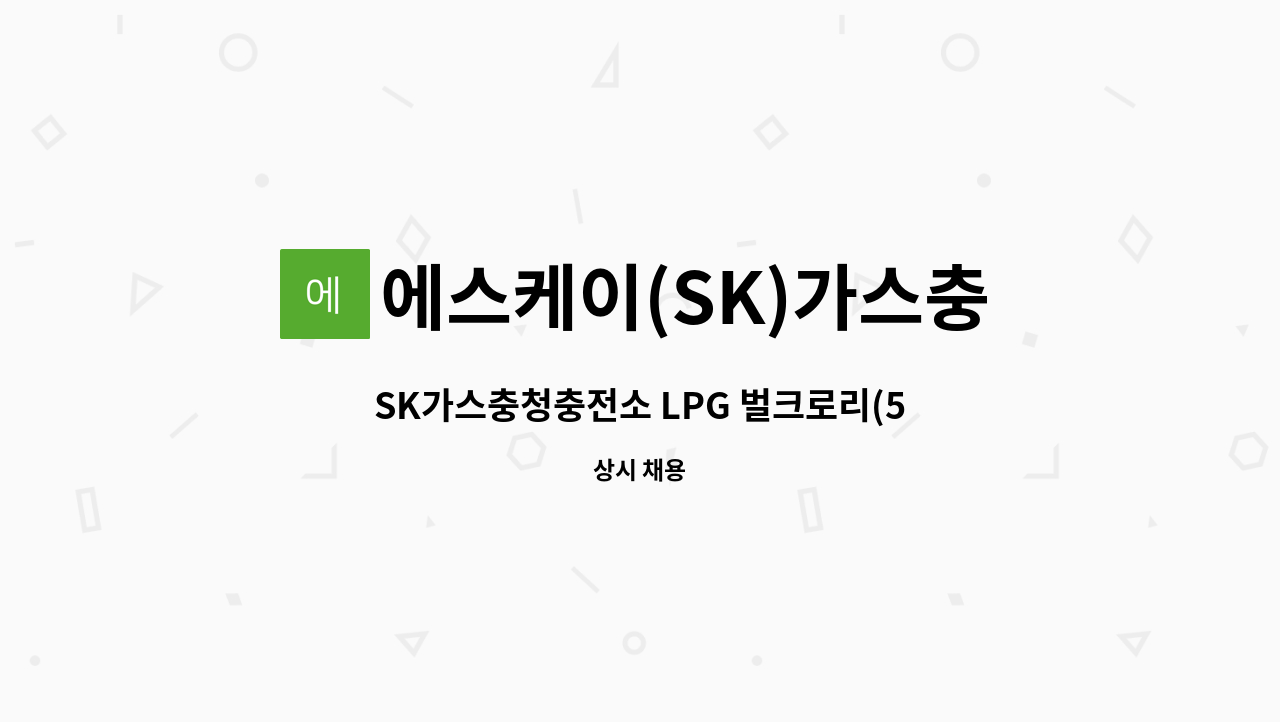 에

에스케이(SK)가스충

SK가스충청충전소 LPG 벌크로리(5

상시 채용